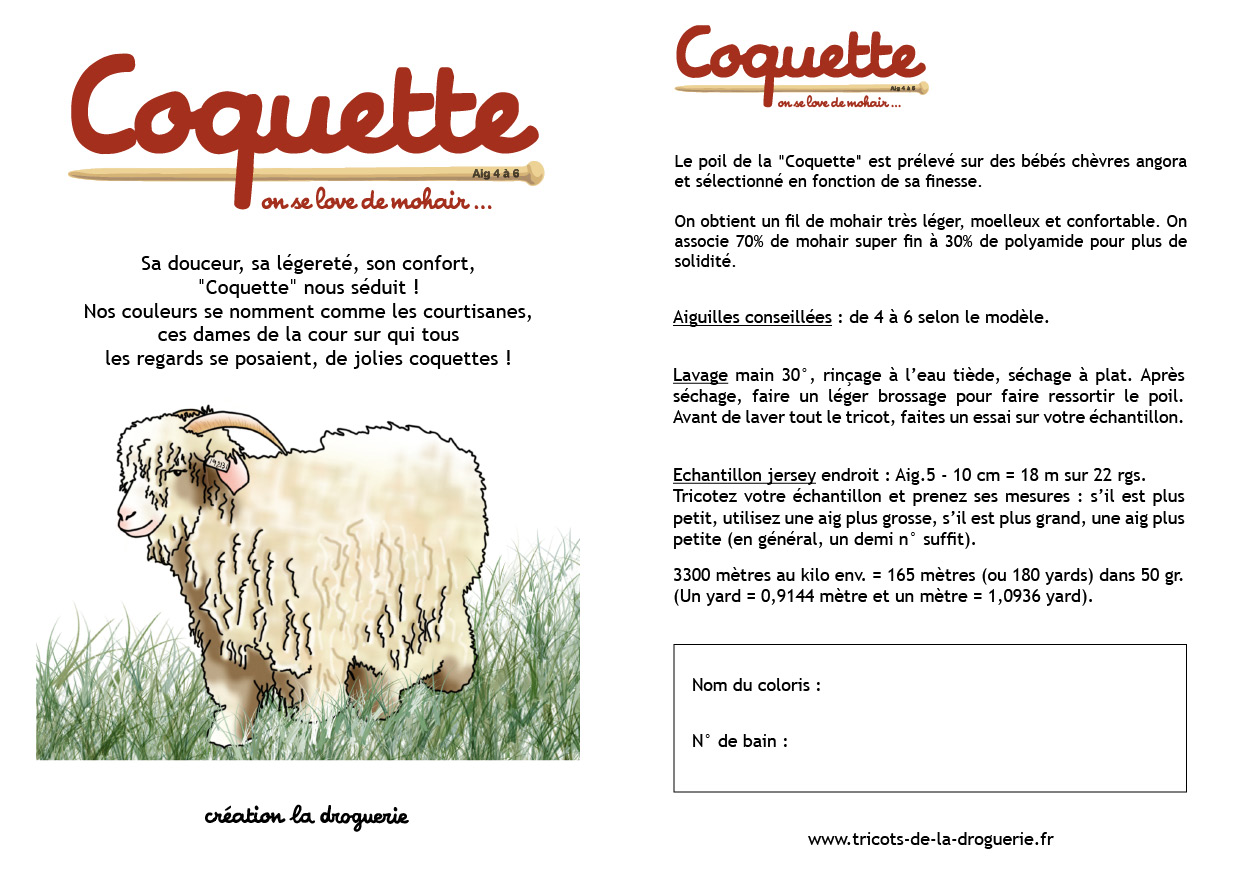 Coquette
Aig 4 à 6
on se love de mohair ...

Sa douceur, sa légereté, son confort, "Coquette" nous séduit ! Nos couleurs se nomment comme les courtisanes, ces dames de la cour sur qui tous les regards se posaient, de jolies coquettes !

création la droguerie

Coquette
Aig 4 à 6
on se love de mohair ...

Le poil de la "Coquette" est prélevé sur des bébés chèvres angora et sélectionné en fonction de sa finesse.

On obtient un fil de mohair très léger, moelleux et confortable. On associe 70% de mohair super fin à 30% de polyamide pour plus de solidité.

Aiguilles conseillées : de 4 à 6 selon le modèle.

Lavage main 30°, rinçage à l'eau tiède, séchage à plat. Après séchage, faire un léger brossage pour faire ressortir le poil. Avant de laver tout le tricot, faites un essai sur votre échantillon.

Echantillon jersey endroit : Aig.5 - 10 cm = 18 m sur 22 rgs. Tricotez votre échantillon et prenez ses mesures : s'il est plus petit, utilisez une aig plus grosse, s'il est plus grand, une aig plus petite (en général, un demi n° suffit).

3300 mètres au kilo env. = 165 mètres (ou 180 yards) dans 50 gr. (Un yard = 0,9144 mètre et un mètre = 1,0936 yard).

Nom du coloris :

N° de bain :

www.tricots-de-la-droguerie.fr